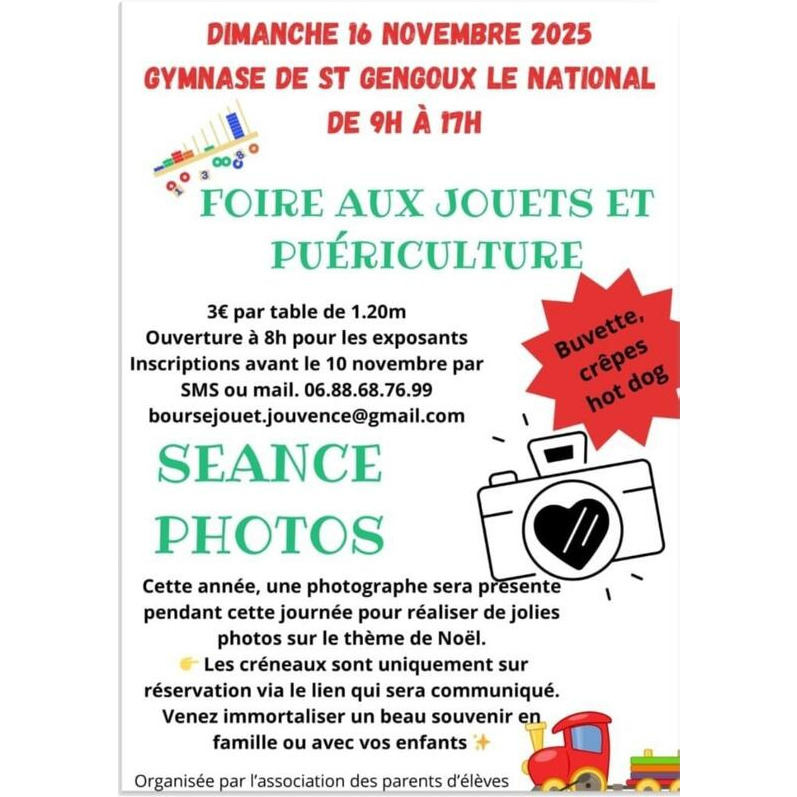 DIMANCHE 16 NOVEMBRE 2025
GYMNASE DE ST GENGOUX LE NATIONAL
DE 9H À 17H

FOIRE AUX JOUETS ET PUÉRICULTURE

3€ par table de 1.20m
Ouverture à 8h pour les exposants
Inscriptions avant le 10 novembre par SMS ou mail. 06.88.68.76.99
boursejouet.jouvence@gmail.com

Buvette, crêpes hot dog

SEANCE PHOTOS

Cette année, une photographe sera présente pendant cette journée pour réaliser de jolies photos sur le thème de Noël.
👉 Les créneaux sont uniquement sur réservation via le lien qui sera communiqué.
Venez immortaliser un beau souvenir en famille ou avec vos enfants ✨

Organisée par l'association des parents d'élèves